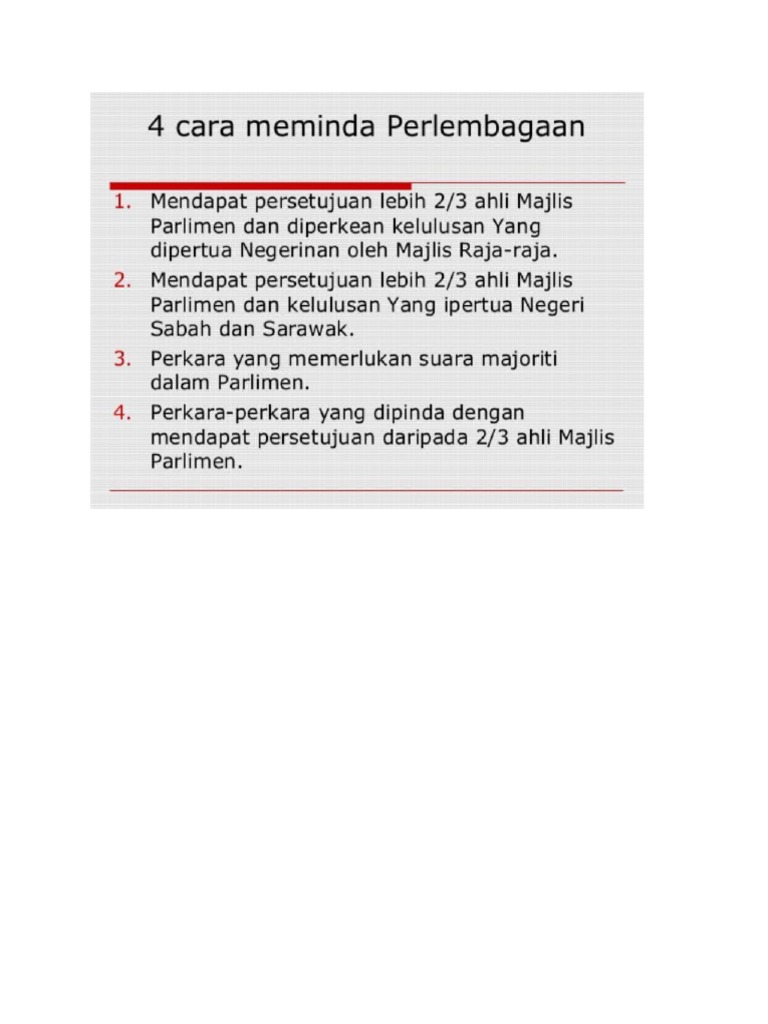 4 cara meminda Perlembagaan

1. Mendapat persetujuan lebih 2/3 ahli Majlis Parlimen dan diperkean kelulusan Yang dipertua Negerinan oleh Majlis Raja-raja.
2. Mendapat persetujuan lebih 2/3 ahli Majlis Parlimen dan kelulusan Yang ipertua Negeri Sabah dan Sarawak.
3. Perkara yang memerlukan suara majoriti dalam Parlimen.
4. Perkara-perkara yang dipinda dengan mendapat persetujuan daripada 2/3 ahli Majlis Parlimen.